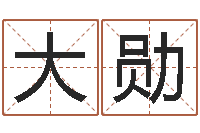 大勋